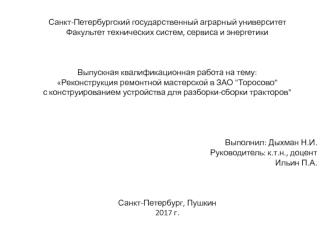 Санкт-Петербургский государственный аграрный университет
Факультет технических систем, сервиса и энергетики

Выпускная квалификационная работа на тему:
«Реконструкция ремонтной мастерской в ЗАО "Торосово"
с конструированием устройства для разборки-сборки тракторов"

Выполнил: Дыхман Н.И.
Руководитель: к.т.н., доцент
Ильин П.А.

Санкт-Петербург, Пушкин
2017 г.